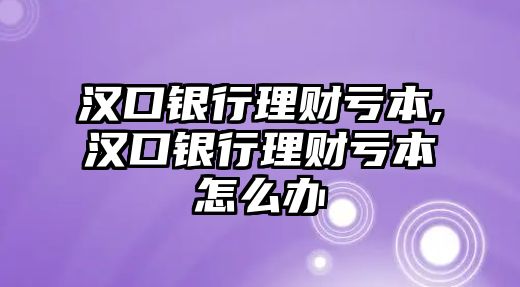 汉口银行理财亏本,汉口银行理财亏本怎么办